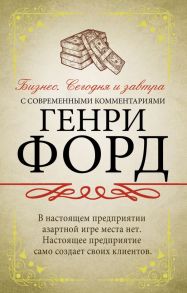 Бизнес. Сегодня и завтра
С СОВРЕМЕННЫМИ КОММЕНТАРИЯМИ
ГЕНРИ
ФОРД

В настоящем предприятии азартной игре места нет. Настоящее предприятие само создает своих клиентов.